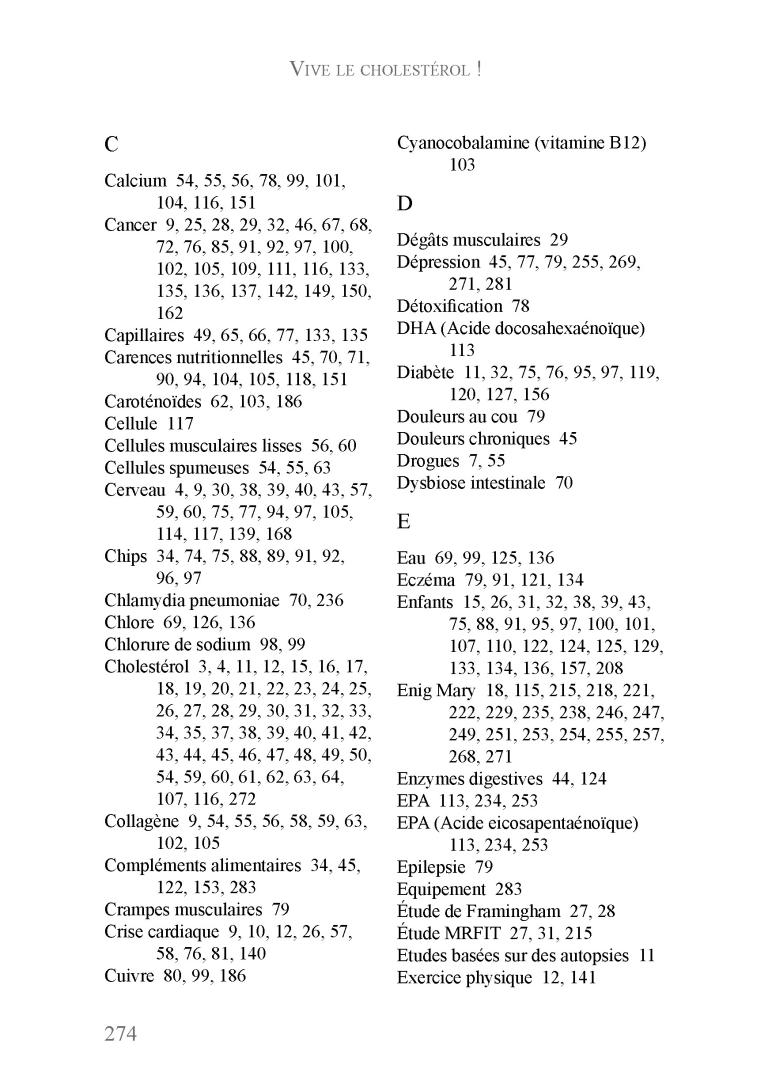 VIVE LE CHOLESTÉROL !

C

Calcium 54, 55, 56, 78, 99, 101, 104, 116, 151
Cancer 9, 25, 28, 29, 32, 46, 67, 68, 72, 76, 85, 91, 92, 97, 100, 102, 105, 109, 111, 116, 133, 135, 136, 137, 142, 149, 150, 162
Capillaires 49, 65, 66, 77, 133, 135
Carences nutritionnelles 45, 70, 71, 90, 94, 104, 105, 118, 151
Caroténoïdes 62, 103, 186
Cellule 117
Cellules musculaires lisses 56, 60
Cellules spumeuses 54, 55, 63
Cerveau 4, 9, 30, 38, 39, 40, 43, 57, 59, 60, 75, 77, 94, 97, 105, 114, 117, 139, 168
Chips 34, 74, 75, 88, 89, 91, 92, 96, 97
Chlamydia pneumoniae 70, 236
Chlore 69, 126, 136
Chlorure de sodium 98, 99
Cholestérol 3, 4, 11, 12, 15, 16, 17, 18, 19, 20, 21, 22, 23, 24, 25, 26, 27, 28, 29, 30, 31, 32, 33, 34, 35, 37, 38, 39, 40, 41, 42, 43, 44, 45, 46, 47, 48, 49, 50, 54, 59, 60, 61, 62, 63, 64, 107, 116, 272
Collagène 9, 54, 55, 56, 58, 59, 63, 102, 105
Compléments alimentaires 34, 45, 122, 153, 283
Crampes musculaires 79
Crise cardiaque 9, 10, 12, 26, 57, 58, 76, 81, 140
Cuivre 80, 99, 186

Cyanocobalamine (vitamine B12) 103

D

Dégâts musculaires 29
Dépression 45, 77, 79, 255, 269, 271, 281
Détoxification 78
DHA (Acide docosahexaénoïque) 113
Diabète 11, 32, 75, 76, 95, 97, 119, 120, 127, 156
Douleurs au cou 79
Douleurs chroniques 45
Drogues 7, 55
Dysbiose intestinale 70

E

Eau 69, 99, 125, 136
Eczéma 79, 91, 121, 134
Enfants 15, 26, 31, 32, 38, 39, 43, 75, 88, 91, 95, 97, 100, 101, 107, 110, 122, 124, 125, 129, 133, 134, 136, 157, 208
Enig Mary 18, 115, 215, 218, 221, 222, 229, 235, 238, 246, 247, 249, 251, 253, 254, 255, 257, 268, 271
Enzymes digestives 44, 124
EPA 113, 234, 253
EPA (Acide eicosapentaénoïque) 113, 234, 253
Epilepsie 79
Equipement 283
Étude de Framingham 27, 28
Étude MRFIT 27, 31, 215
Etudes basées sur des autopsies 11
Exercice physique 12, 141

274